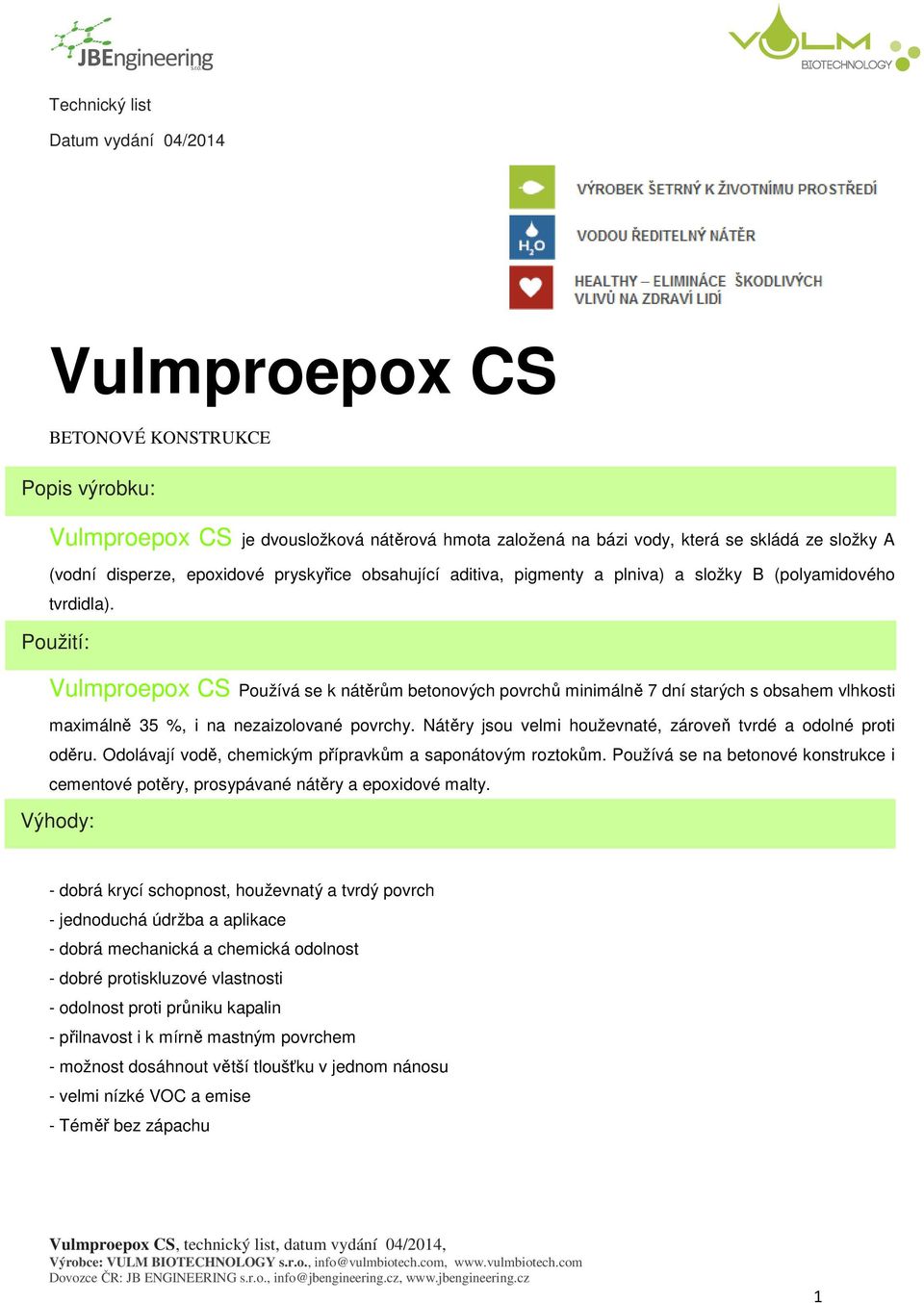 JBEngineering s.r.o.

VULM BIOTECHNOLOGY

Technický list

Datum vydání 04/2014

VÝROBEK ŠETRNÝ K ŽIVOTNÍMU PROSTŘEDÍ

$H_2O$

VODOU ŘEDITELNÝ NÁTĚR

HEALTHY – ELIMINÁCE ŠKODLIVÝCH VLIVŮ NA ZDRAVÍ LIDÍ

Vulmproepox CS

BETONOVÉ KONSTRUKCE

Popis výrobku:

Vulmproepox CS je dvousložková nátěrová hmota založená na bázi vody, která se skládá ze složky A (vodní disperze, epoxidové pryskyřice obsahující aditiva, pigmenty a plniva) a složky B (polyamidového tvrdidla).

Použití:

Vulmproepox CS Používá se k nátěrům betonových povrchů minimálně 7 dní starých s obsahem vlhkosti maximálně 35 %, i na nezaizolované povrchy. Nátěry jsou velmi houževnaté, zároveň tvrdé a odolné proti oděru. Odolávají vodě, chemickým přípravkům a saponátovým roztokům. Používá se na betonové konstrukce i cementové potěry, prosypávané nátěry a epoxidové malty.

Výhody:

- dobrá krycí schopnost, houževnatý a tvrdý povrch
- jednoduchá údržba a aplikace
- dobrá mechanická a chemická odolnost
- dobré protiskluzové vlastnosti
- odolnost proti průniku kapalin
- přilnavost i k mírně mastným povrchem
- možnost dosáhnout větší tloušťku v jednom nánosu
- velmi nízké VOC a emise
- Téměř bez zápachu

Vulmproepox CS, technický list, datum vydání 04/2014,
Výrobce: VULM BIOTECHNOLOGY s.r.o., info@vulmbiotech.com, www.vulmbiotech.com
Dovozce ČR: JB ENGINEERING s.r.o., info@jbengineering.cz, www.jbengineering.cz

1